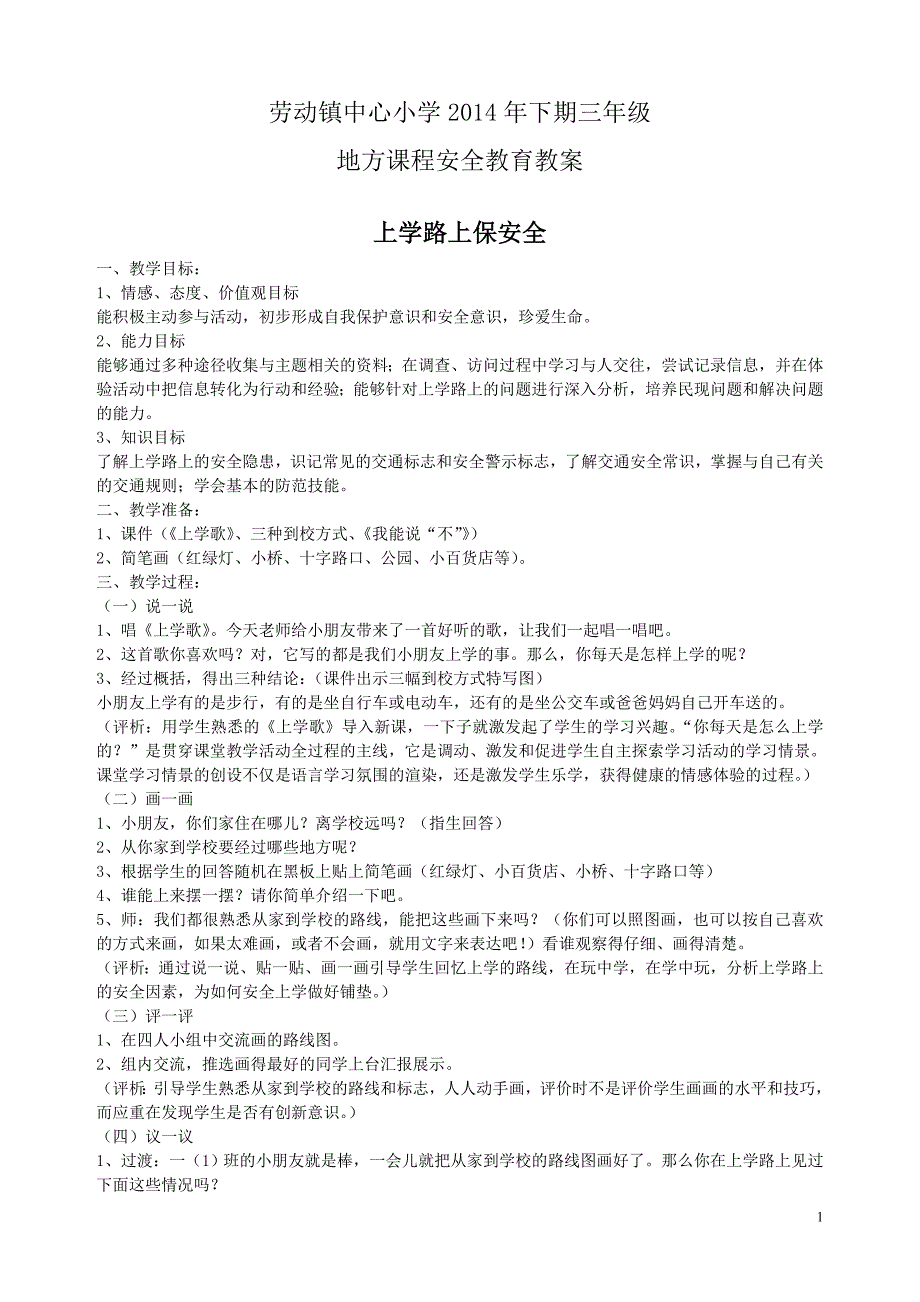 劳动镇中心小学 2014 年下期三年级

地方课程安全教育教案

上学路上保安全

一、教学目标：
1、情感、态度、价值观目标
能积极主动参与活动，初步形成自我保护意识和安全意识，珍爱生命。
2、能力目标
能够通过多种途径收集与主题相关的资料；在调查、访问过程中学习与人交往，尝试记录信息，并在体验活动中把信息转化为行动和经验；能够针对上学路上的问题进行深入分析，培养民现问题和解决问题的能力。
3、知识目标
了解上学路上的安全隐患，识记常见的交通标志和安全警示标志，了解交通安全常识，掌握与自己有关的交通规则；学会基本的防范技能。
二、教学准备：
1、课件（《上学歌》、三种到校方式、《我能说“不”》）
2、简笔画（红绿灯、小桥、十字路口、公园、小百货店等）。
三、教学过程：
（一）说一说
1、唱《上学歌》。今天老师给小朋友带来了一首好听的歌，让我们一起唱一唱吧。
2、这首歌你喜欢吗？对，它写的都是我们小朋友上学的事。那么，你每天是怎样上学的呢？
3、经过概括，得出三种结论：（课件出示三幅到校方式特写图）
小朋友上学有的是步行，有的是坐自行车或电动车，还有的是坐公交车或爸爸妈妈自己开车送的。
（评析：用学生熟悉的《上学歌》导入新课，一下子就激发起了学生的学习兴趣。“你每天是怎么上学的？”是贯穿课堂教学活动全过程的主线，它是调动、激发和促进学生自主探索学习活动的学习情景。课堂学习情景的创设不仅是语言学习氛围的渲染，还是激发学生乐学，获得健康的情感体验的过程。）
（二）画一画
1、小朋友，你们家住在哪儿？离学校远吗？（指生回答）
2、从你家到学校要经过哪些地方呢？
3、根据学生的回答随机在黑板上贴上简笔画（红绿灯、小百货店、小桥、十字路口等）
4、谁能上来摆一摆？请你简单介绍一下吧。
5、师：我们都很熟悉从家到学校的路线，能把这些画下来吗？（你们可以照图画，也可以按自己喜欢的方式来画，如果太难画，或者不会画，就用文字来表达吧！）看谁观察得仔细、画得清楚。
（评析：通过说一说、贴一贴、画一画引导学生回忆上学的路线，在玩中学，在学中玩，分析上学路上的安全因素，为如何安全上学做好铺垫。）
（三）评一评
1、在四人小组中交流画的路线图。
2、组内交流，推选画得最好的同学上台汇报展示。
（评析：引导学生熟悉从家到学校的路线和标志，人人动手画，评价时不是评价学生画画的水平和技巧，而应重在发现学生是否有创新意识。）
（四）议一议
1、过渡：一（1）班的小朋友就是棒，一会儿就把从家到学校的路线图画好了。那么你在上学路上见过下面这些情况吗？

1